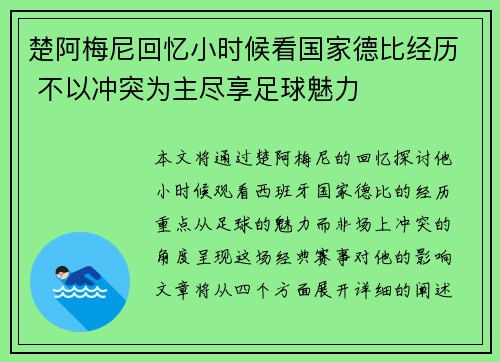 楚阿梅尼回忆小时候看国家德比经历 不以冲突为主尽享足球魅力

本文将通过楚阿梅尼的回忆探讨他小时候观看西班牙国家德比的经历重点从足球的魅力而非场上冲突的角度呈现这场经典赛事对他的影响文章将从四个方面展开详细的阐述